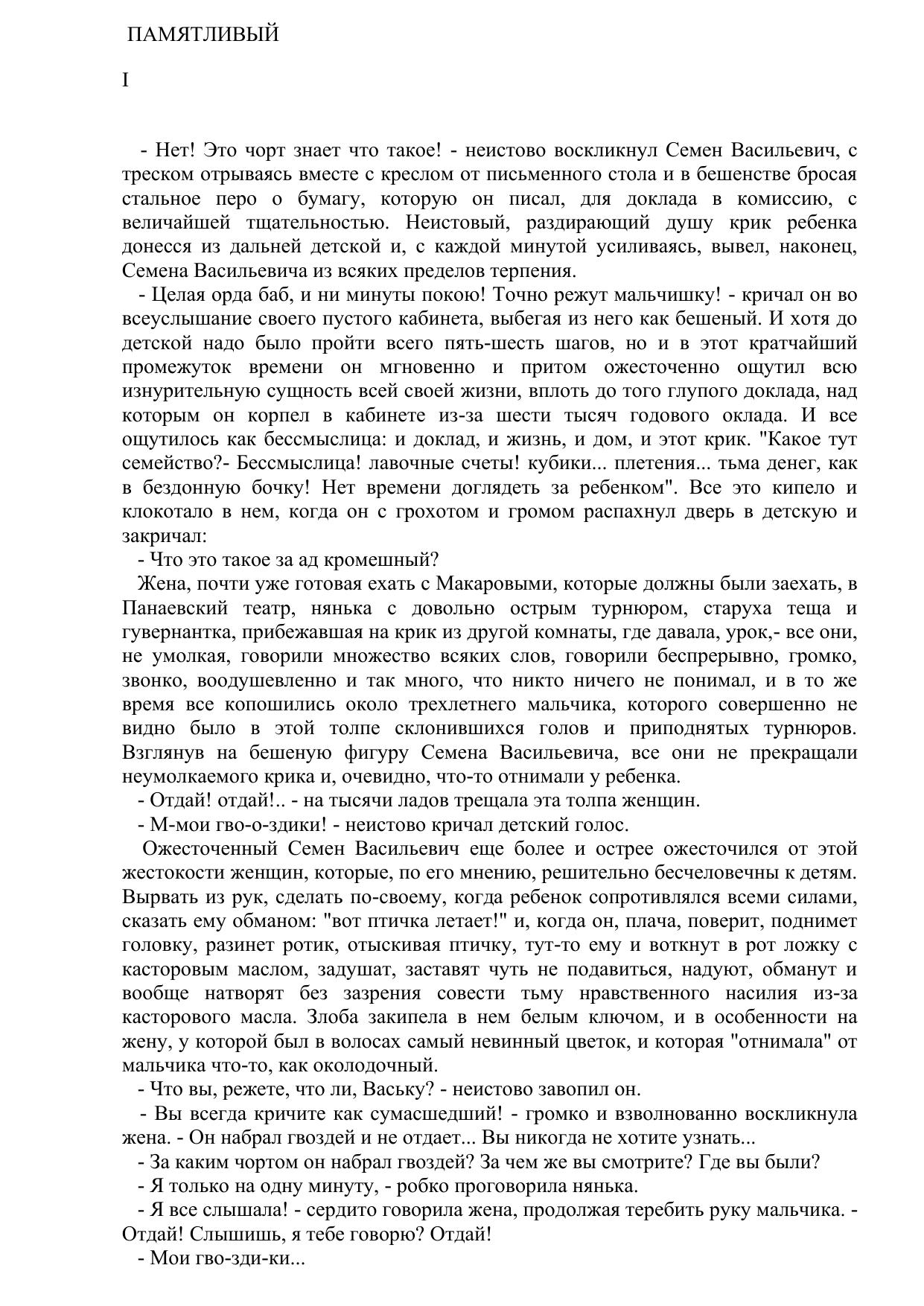 ПАМЯТЛИВЫЙ

I

- Нет! Это чорт знает что такое! - неистово воскликнул Семен Васильевич, с треском отрываясь вместе с креслом от письменного стола и в бешенстве бросая стальное перо о бумагу, которую он писал, для доклада в комиссию, с величайшей тщательностью. Неистовый, раздирающий душу крик ребенка донесся из дальней детской и, с каждой минутой усиливаясь, вывел, наконец, Семена Васильевича из всяких пределов терпения.

- Целая орда баб, и ни минуты покою! Точно режут мальчишку! - кричал он во всеуслышание своего пустого кабинета, выбегая из него как бешеный. И хотя до детской надо было пройти всего пять-шесть шагов, но и в этот кратчайший промежуток времени он мгновенно и притом ожесточенно ощутил всю изнурительную сущность всей своей жизни, вплоть до того глупого доклада, над которым он корпел в кабинете из-за шести тысяч годового оклада. И все ощутилось как бессмыслица: и доклад, и жизнь, и дом, и этот крик. "Какое тут семейство?- Бессмыслица! лавочные счеты! кубики... плетения... тьма денег, как в бездонную бочку! Нет времени доглядеть за ребенком". Все это кипело и клокотало в нем, когда он с грохотом и громом распахнул дверь в детскую и закричал:

- Что это такое за ад кромешный?

Жена, почти уже готовая ехать с Макаровыми, которые должны были заехать, в Панаевский театр, нянька с довольно острым турнюром, старуха теща и гувернантка, прибежавшая на крик из другой комнаты, где давала, урок,- все они, не умолкая, говорили множество всяких слов, говорили беспрерывно, громко, звонко, воодушевленно и так много, что никто ничего не понимал, и в то же время все копошились около трехлетнего мальчика, которого совершенно не видно было в этой толпе склонившихся голов и приподнятых турнюров. Взглянув на бешеную фигуру Семена Васильевича, все они не прекращали неумолкаемого крика и, очевидно, что-то отнимали у ребенка.

- Отдай! отдай!.. - на тысячи ладов трещала эта толпа женщин.

- М-мои гво-о-здики! - неистово кричал детский голос.

Ожесточенный Семен Васильевич еще более и острее ожесточился от этой жестокости женщин, которые, по его мнению, решительно бесчеловечны к детям. Вырвать из рук, сделать по-своему, когда ребенок сопротивлялся всеми силами, сказать ему обманом: "вот птичка летает!" и, когда он, плача, поверит, поднимет головку, разинет ротик, отыскивая птичку, тут-то ему и воткнут в рот ложку с касторовым маслом, задушат, заставят чуть не подавиться, надуют, обманут и вообще натворят без зазрения совести тьму нравственного насилия из-за касторового масла. Злоба закипела в нем белым ключом, и в особенности на жену, у которой был в волосах самый невинный цветок, и которая "отнимала" от мальчика что-то, как околодочный.

- Что вы, режете, что ли, Ваську? - неистово завопил он.

- Вы всегда кричите как сумасшедший! - громко и взволнованно воскликнула жена. - Он набрал гвоздей и не отдает... Вы никогда не хотите узнать...

- За каким чортом он набрал гвоздей? За чем же вы смотрите? Где вы были?

- Я только на одну минуту, - робко проговорила нянька.

- Я все слышала! - сердито говорила жена, продолжая теребить руку мальчика. - Отдай! Слышишь, я тебе говорю? Отдай!

- Мои гво-зди-ки...